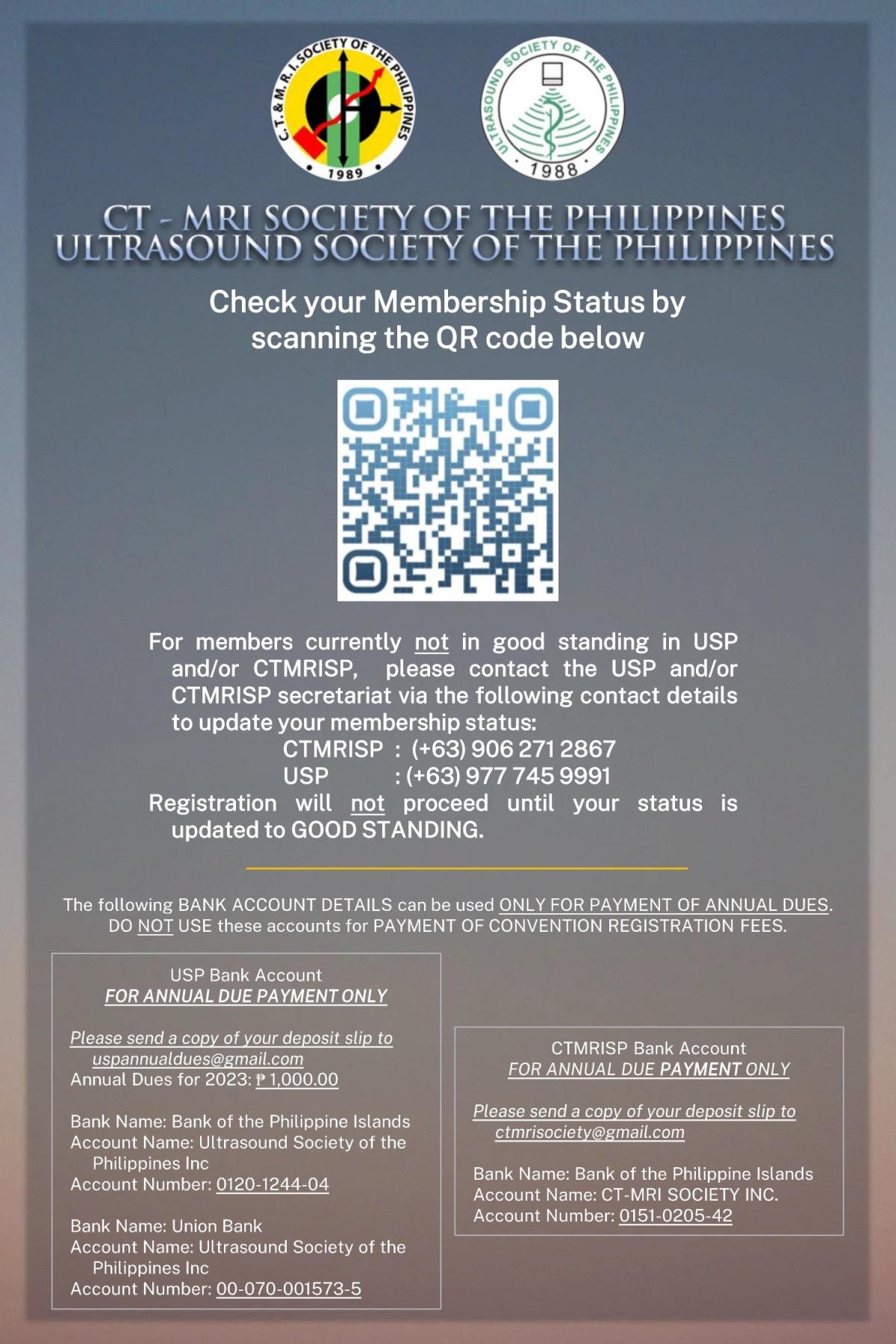 C.T. & M.R.I. SOCIETY OF THE PHILIPPINES
1989

ULTRASOUND SOCIETY OF THE PHILIPPINES
1988

CT - MRI SOCIETY OF THE PHILIPPINES
ULTRASOUND SOCIETY OF THE PHILIPPINES

Check your Membership Status by scanning the QR code below

For members currently not in good standing in USP and/or CTMRISP, please contact the USP and/or CTMRISP secretariat via the following contact details to update your membership status:
CTMRISP : (+63) 906 271 2867
USP : (+63) 977 745 9991
Registration will not proceed until your status is updated to GOOD STANDING.

The following BANK ACCOUNT DETAILS can be used ONLY FOR PAYMENT OF ANNUAL DUES. DO NOT USE these accounts for PAYMENT OF CONVENTION REGISTRATION FEES.

USP Bank Account
FOR ANNUAL DUE PAYMENT ONLY

Please send a copy of your deposit slip to uspannualdues@gmail.com
Annual Dues for 2023: ₱ 1,000.00

Bank Name: Bank of the Philippine Islands
Account Name: Ultrasound Society of the Philippines Inc
Account Number: 0120-1244-04

Bank Name: Union Bank
Account Name: Ultrasound Society of the Philippines Inc
Account Number: 00-070-001573-5

CTMRISP Bank Account
FOR ANNUAL DUE PAYMENT ONLY

Please send a copy of your deposit slip to ctmrisociety@gmail.com

Bank Name: Bank of the Philippine Islands
Account Name: CT-MRI SOCIETY INC.
Account Number: 0151-0205-42